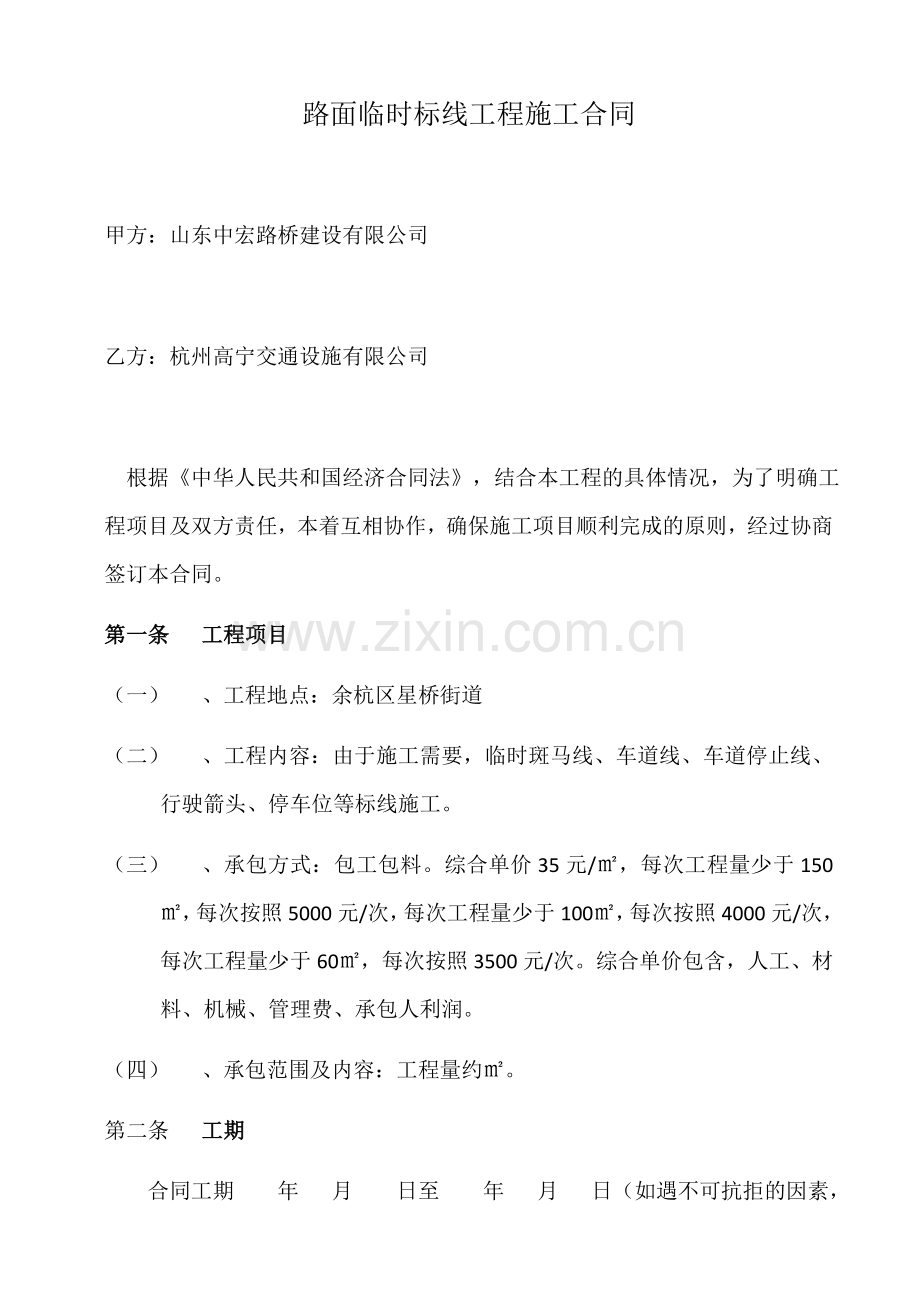 路面临时标线工程施工合同

甲方：山东中宏路桥建设有限公司

乙方：杭州高宁交通设施有限公司

根据《中华人民共和国经济合同法》，结合本工程的具体情况，为了明确工程项目及双方责任，本着互相协作，确保施工项目顺利完成的原则，经过协商签订本合同。

第一条　工程项目

www.zixin.com.cn

（一）　、工程地点：余杭区星桥街道

（二）　、工程内容：由于施工需要，临时斑马线、车道线、车道停止线、行驶箭头、停车位等标线施工。

（三）　、承包方式：包工包料。综合单价 35 元/㎡，每次工程量少于 150㎡，每次按照 5000 元/次，每次工程量少于 100㎡，每次按照 4000 元/次，每次工程量少于 60㎡，每次按照 3500 元/次。综合单价包含，人工、材料、机械、管理费、承包人利润。

（四）　、承包范围及内容：工程量约㎡。

第二条　工期

合同工期　年　月　日至　年　月　日（如遇不可抗拒的因素，